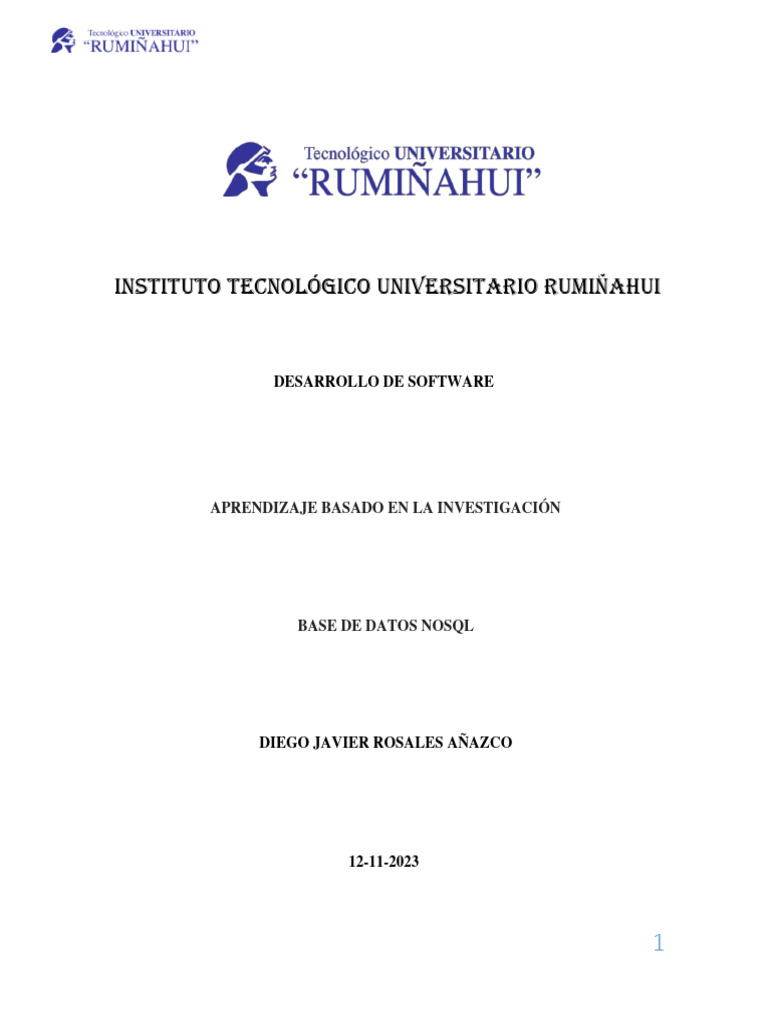 Tecnológico UNIVERSITARIO
"RUMIÑAHUI"

Tecnológico UNIVERSITARIO
"RUMIÑAHUI"

INSTITUTO TECNOLÓGICO UNIVERSITARIO RUMIÑAHUI

DESARROLLO DE SOFTWARE

APRENDIZAJE BASADO EN LA INVESTIGACIÓN

BASE DE DATOS NOSQL

DIEGO JAVIER ROSALES AÑAZCO

12-11-2023

1